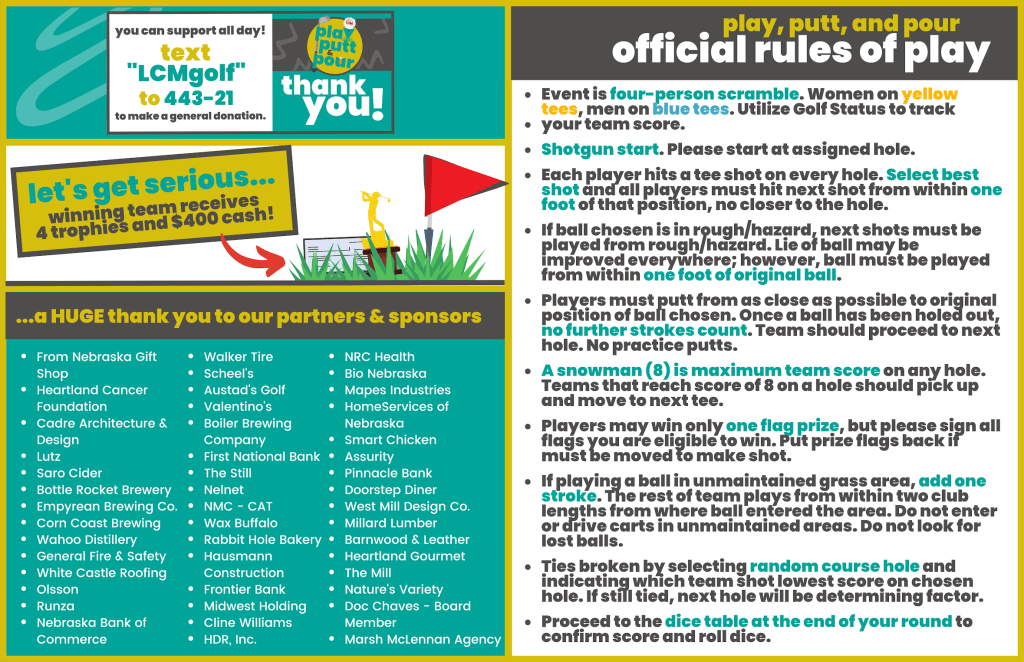 you can support all day!
text
"LCMgolf"
to 443-21
to make a general donation.

play putt & pour

thank you!

let's get serious...
winning team receives 4 trophies and $400 cash!

...a HUGE thank you to our partners & sponsors

- From Nebraska Gift Shop
- Heartland Cancer Foundation
- Cadre Architecture & Design
- Lutz
- Saro Cider
- Bottle Rocket Brewery
- Empyrean Brewing Co.
- Corn Coast Brewing
- Wahoo Distillery
- General Fire & Safety
- White Castle Roofing
- Olsson
- Runza
- Nebraska Bank of Commerce

- Walker Tire
- Scheel's
- Austad's Golf
- Valentino's
- Boiler Brewing Company
- First National Bank
- The Still
- Nelnet
- NMC - CAT
- Wax Buffalo
- Rabbit Hole Bakery
- Hausmann Construction
- Frontier Bank
- Midwest Holding
- Cline Williams
- HDR, Inc.

- NRC Health
- Bio Nebraska
- Mapes Industries
- HomeServices of Nebraska
- Smart Chicken
- Assurity
- Pinnacle Bank
- Doorstep Diner
- West Mill Design Co.
- Millard Lumber
- Barnwood & Leather
- Heartland Gourmet
- The Mill
- Nature's Variety
- Doc Chaves - Board Member
- Marsh McLennan Agency

play, putt, and pour
official rules of play

- Event is four-person scramble. Women on yellow tees, men on blue tees. Utilize Golf Status to track your team score.
- Shotgun start. Please start at assigned hole.
- Each player hits a tee shot on every hole. Select best shot and all players must hit next shot from within one foot of that position, no closer to the hole.
- If ball chosen is in rough/hazard, next shots must be played from rough/hazard. Lie of ball may be improved everywhere; however, ball must be played from within one foot of original ball.
- Players must putt from as close as possible to original position of ball chosen. Once a ball has been holed out, no further strokes count. Team should proceed to next hole. No practice putts.
- A snowman (8) is maximum team score on any hole. Teams that reach score of 8 on a hole should pick up and move to next tee.
- Players may win only one flag prize, but please sign all flags you are eligible to win. Put prize flags back if must be moved to make shot.
- If playing a ball in unmaintained grass area, add one stroke. The rest of team plays from within two club lengths from where ball entered the area. Do not enter or drive carts in unmaintained areas. Do not look for lost balls.
- Ties broken by selecting random course hole and indicating which team shot lowest score on chosen hole. If still tied, next hole will be determining factor.
- Proceed to the dice table at the end of your round to confirm score and roll dice.